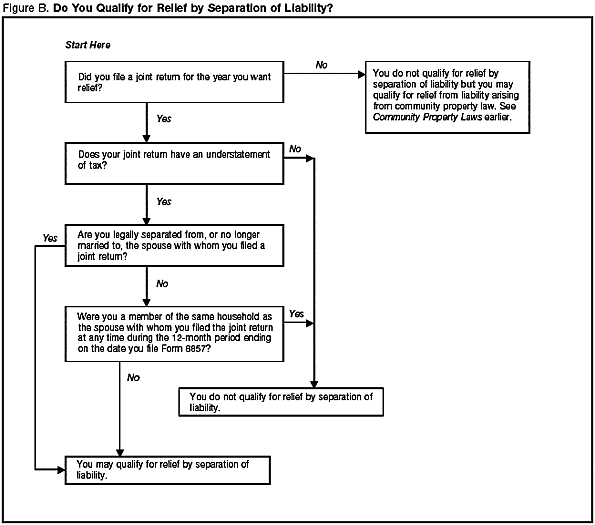 Figure B. Do You Qualify for Relief by Separation of Liability?

Start Here

Did you file a joint return for the year you want relief?

No

You do not qualify for relief by separation of liability but you may qualify for relief from liability arising from community property law. See Community Property Laws earlier.

Yes

Does your joint return have an understatement of tax?

No

Yes

Yes

Are you legally separated from, or no longer married to, the spouse with whom you filed a joint return?

No

Were you a member of the same household as the spouse with whom you filed the joint return at any time during the 12-month period ending on the date you file Form 8857?

Yes

No

You do not qualify for relief by separation of liability.

You may qualify for relief by separation of liability.